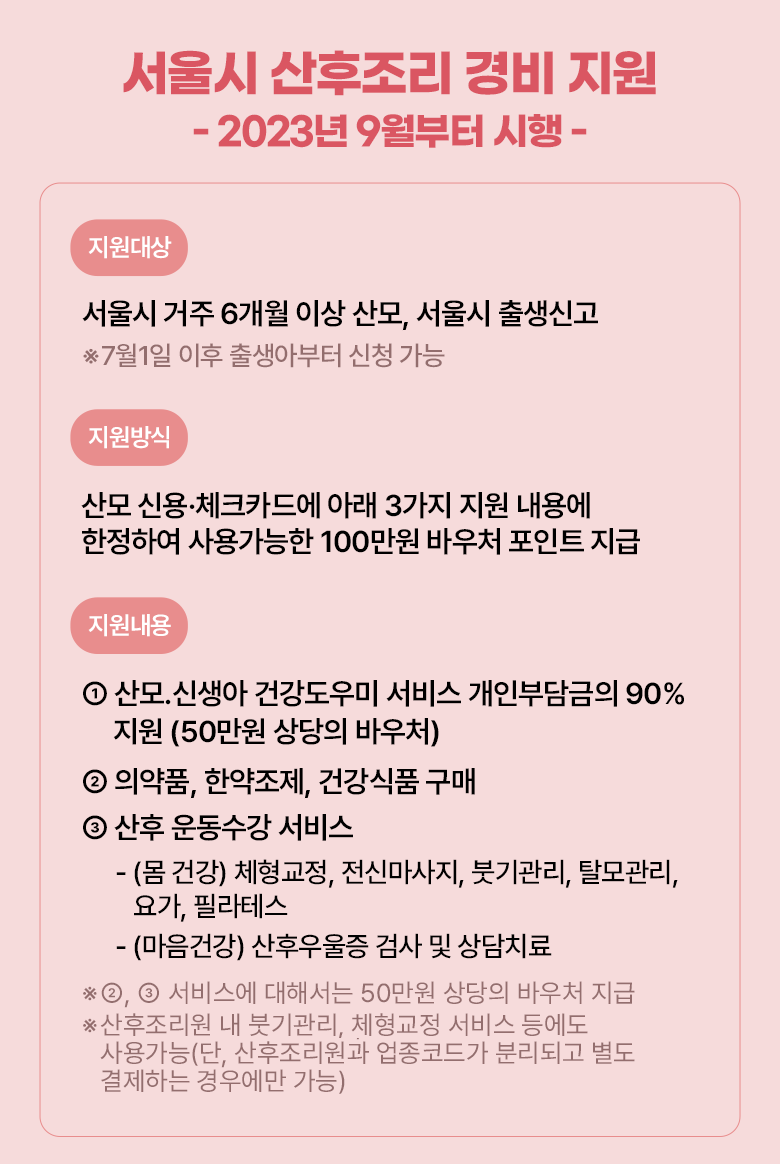 서울시 산후조리 경비 지원
- 2023년 9월부터 시행 -

지원대상

서울시 거주 6개월 이상 산모, 서울시 출생신고
※7월1일 이후 출생아부터 신청 가능

지원방식

산모 신용·체크카드에 아래 3가지 지원 내용에 한정하여 사용가능한 100만원 바우처 포인트 지급

지원내용

① 산모.신생아 건강도우미 서비스 개인부담금의 90% 지원 (50만원 상당의 바우처)

② 의약품, 한약조제, 건강식품 구매

③ 산후 운동수강 서비스

- (몸 건강) 체형교정, 전신마사지, 붓기관리, 탈모관리, 요가, 필라테스

- (마음건강) 산후우울증 검사 및 상담치료

※②, ③ 서비스에 대해서는 50만원 상당의 바우처 지급
※산후조리원 내 붓기관리, 체형교정 서비스 등에도 사용가능(단, 산후조리원과 업종코드가 분리되고 별도 결제하는 경우에만 가능)